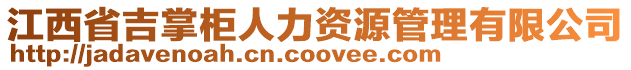 江西省吉掌柜人力资源管理有限公司
http://jadavenoah.cn.coovee.com